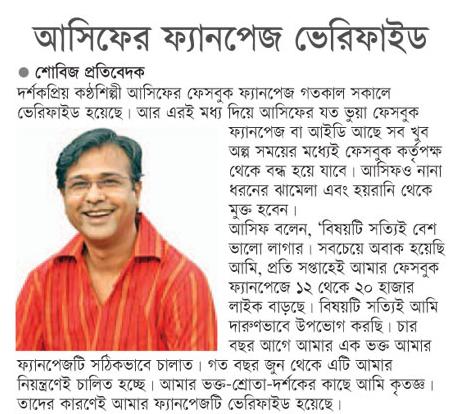 আসিফের ফ্যানপেজ ভেরিফাইড

শোবিজ প্রতিবেদক

দর্শকপ্রিয় কণ্ঠশিল্পী আসিফের ফেসবুক ফ্যানপেজ গতকাল সকালে ভেরিফাইড হয়েছে। আর এরই মধ্য দিয়ে আসিফের যত ভুয়া ফেসবুক ফ্যানপেজ বা আইডি আছে সব খুব অল্প সময়ের মধ্যেই ফেসবুক কর্তৃপক্ষ থেকে বন্ধ হয়ে যাবে। আসিফও নানা ধরনের ঝামেলা এবং হয়রানি থেকে মুক্ত হবেন।

আসিফ বলেন, 'বিষয়টি সত্যিই বেশ ভালো লাগার। সবচেয়ে অবাক হয়েছি আমি, প্রতি সপ্তাহেই আমার ফেসবুক ফ্যানপেজে ১২ থেকে ২০ হাজার লাইক বাড়ছে। বিষয়টি সত্যিই আমি দারুণভাবে উপভোগ করছি। চার বছর আগে আমার এক ভক্ত আমার ফ্যানপেজটি সঠিকভাবে চালাত। গত বছর জুন থেকে এটি আমার নিয়ন্ত্রণেই চালিত হচ্ছে। আমার ভক্ত-শ্রোতা-দর্শকের কাছে আমি কৃতজ্ঞ। তাদের কারণেই আমার ফ্যানপেজটি ভেরিফাইড হয়েছে।